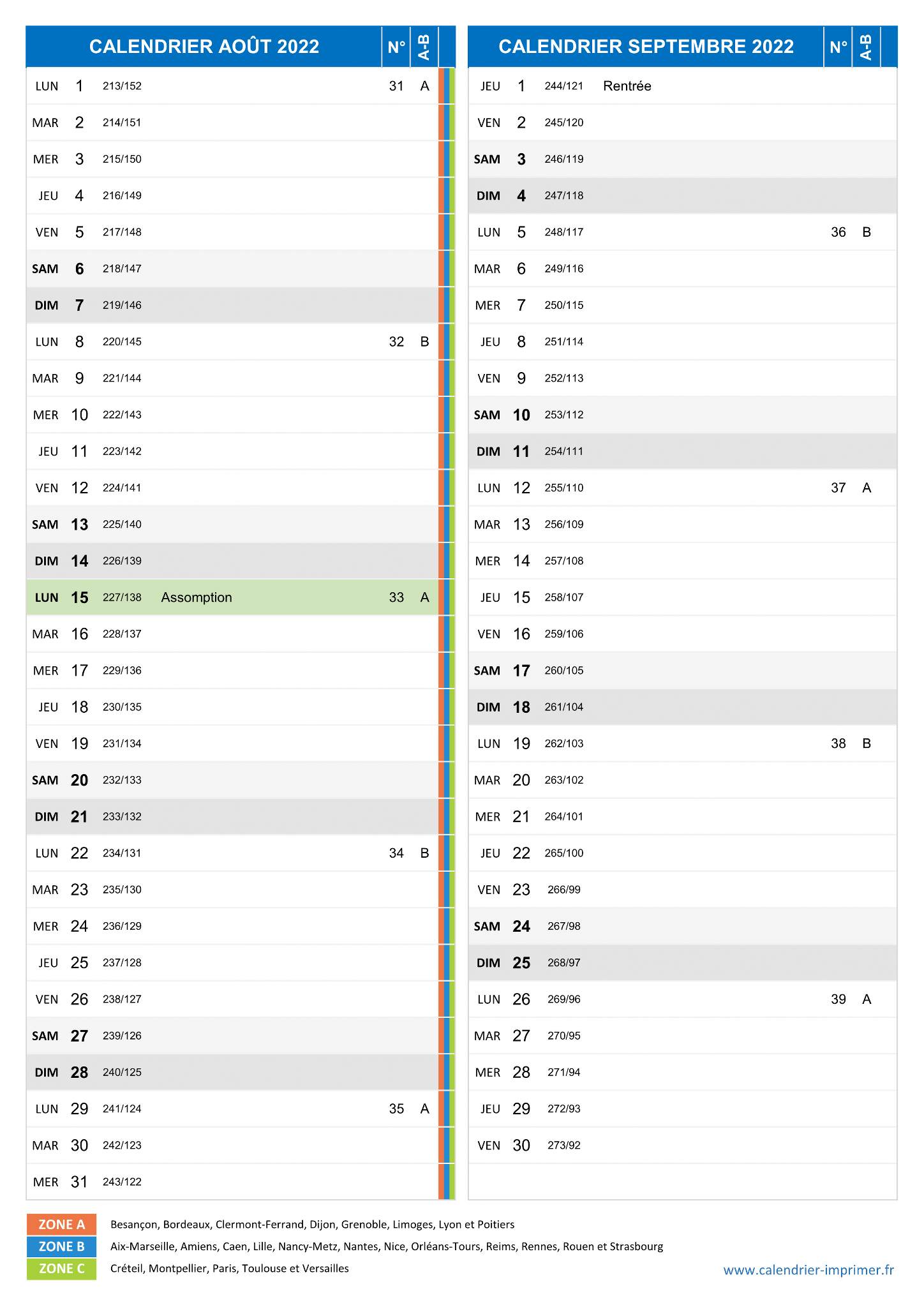 | CALENDRIER AOÛT 2022 | | | | N° | A-B |
|---|---|---|---|---|---|
| LUN | 1 | 213/152 | | 31 | A |
| MAR | 2 | 214/151 | | | |
| MER | 3 | 215/150 | | | |
| JEU | 4 | 216/149 | | | |
| VEN | 5 | 217/148 | | | |
| SAM | 6 | 218/147 | | | |
| DIM | 7 | 219/146 | | | |
| LUN | 8 | 220/145 | | 32 | B |
| MAR | 9 | 221/144 | | | |
| MER | 10 | 222/143 | | | |
| JEU | 11 | 223/142 | | | |
| VEN | 12 | 224/141 | | | |
| SAM | 13 | 225/140 | | | |
| DIM | 14 | 226/139 | | | |
| LUN | 15 | 227/138 | Assomption | 33 | A |
| MAR | 16 | 228/137 | | | |
| MER | 17 | 229/136 | | | |
| JEU | 18 | 230/135 | | | |
| VEN | 19 | 231/134 | | | |
| SAM | 20 | 232/133 | | | |
| DIM | 21 | 233/132 | | | |
| LUN | 22 | 234/131 | | 34 | B |
| MAR | 23 | 235/130 | | | |
| MER | 24 | 236/129 | | | |
| JEU | 25 | 237/128 | | | |
| VEN | 26 | 238/127 | | | |
| SAM | 27 | 239/126 | | | |
| DIM | 28 | 240/125 | | | |
| LUN | 29 | 241/124 | | 35 | A |
| MAR | 30 | 242/123 | | | |
| MER | 31 | 243/122 | | | |

| CALENDRIER SEPTEMBRE 2022 | | | | N° | A-B |
|---|---|---|---|---|---|
| JEU | 1 | 244/121 | Rentrée | | |
| VEN | 2 | 245/120 | | | |
| SAM | 3 | 246/119 | | | |
| DIM | 4 | 247/118 | | | |
| LUN | 5 | 248/117 | | 36 | B |
| MAR | 6 | 249/116 | | | |
| MER | 7 | 250/115 | | | |
| JEU | 8 | 251/114 | | | |
| VEN | 9 | 252/113 | | | |
| SAM | 10 | 253/112 | | | |
| DIM | 11 | 254/111 | | | |
| LUN | 12 | 255/110 | | 37 | A |
| MAR | 13 | 256/109 | | | |
| MER | 14 | 257/108 | | | |
| JEU | 15 | 258/107 | | | |
| VEN | 16 | 259/106 | | | |
| SAM | 17 | 260/105 | | | |
| DIM | 18 | 261/104 | | | |
| LUN | 19 | 262/103 | | 38 | B |
| MAR | 20 | 263/102 | | | |
| MER | 21 | 264/101 | | | |
| JEU | 22 | 265/100 | | | |
| VEN | 23 | 266/99 | | | |
| SAM | 24 | 267/98 | | | |
| DIM | 25 | 268/97 | | | |
| LUN | 26 | 269/96 | | 39 | A |
| MAR | 27 | 270/95 | | | |
| MER | 28 | 271/94 | | | |
| JEU | 29 | 272/93 | | | |
| VEN | 30 | 273/92 | | | |

ZONE A Besançon, Bordeaux, Clermont-Ferrand, Dijon, Grenoble, Limoges, Lyon et Poitiers
ZONE B Aix-Marseille, Amiens, Caen, Lille, Nancy-Metz, Nantes, Nice, Orléans-Tours, Reims, Rennes, Rouen et Strasbourg
ZONE C Créteil, Montpellier, Paris, Toulouse et Versailles

www.calendrier-imprimer.fr